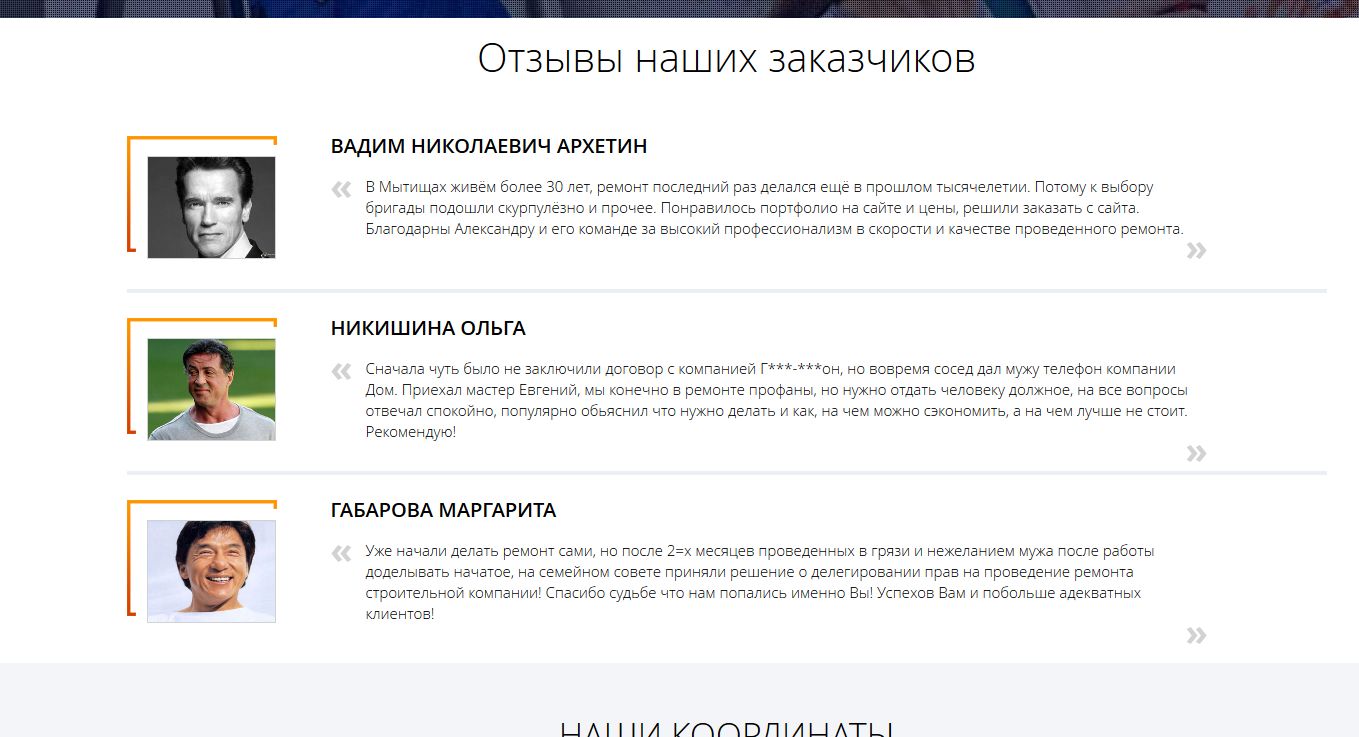 Отзывы наших заказчиков

ВАДИМ НИКОЛАЕВИЧ АРХЕТИН

« В Мытищах живём более 30 лет, ремонт последний раз делался ещё в прошлом тысячелетии. Потому к выбору бригады подошли скурпулёзно и прочее. Понравилось портфолио на сайте и цены, решили заказать с сайта. Благодарны Александру и его команде за высокий профессионализм в скорости и качестве проведенного ремонта. »

НИКИШИНА ОЛЬГА

« Сначала чуть было не заключили договор с компанией Г***-***он, но вовремя сосед дал мужу телефон компании Дом. Приехал мастер Евгений, мы конечно в ремонте профаны, но нужно отдать человеку должное, на все вопросы отвечал спокойно, популярно обьяснил что нужно делать и как, на чем можно сэкономить, а на чем лучше не стоит. Рекомендую! »

ГАБАРОВА МАРГАРИТА

« Уже начали делать ремонт сами, но после 2=х месяцев проведенных в грязи и нежеланием мужа после работы доделывать начатое, на семейном совете приняли решение о делегировании прав на проведение ремонта строительной компании! Спасибо судьбе что нам попались именно Вы! Успехов Вам и побольше адекватных клиентов! »

НАШИ КООРДИНАТЫ